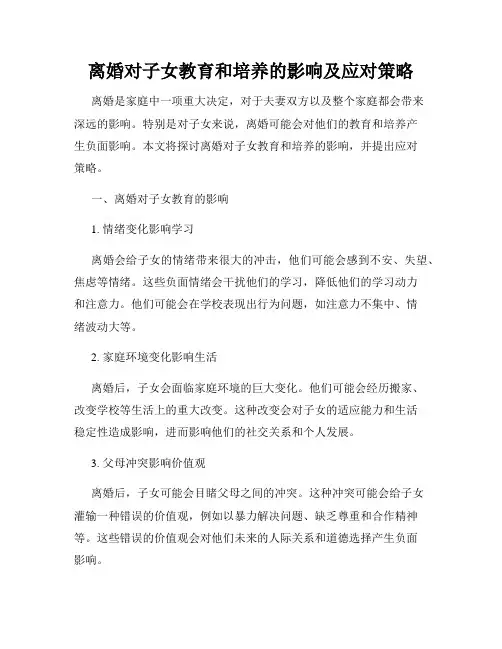 离婚对子女教育和培养的影响及应对策略

离婚是家庭中一项重大决定，对于夫妻双方以及整个家庭都会带来深远的影响。特别是对子女来说，离婚可能会对他们的教育和培养产生负面影响。本文将探讨离婚对子女教育和培养的影响，并提出应对策略。

一、离婚对子女教育的影响

1. 情绪变化影响学习

离婚会给子女的情绪带来很大的冲击，他们可能会感到不安、失望、焦虑等情绪。这些负面情绪会干扰他们的学习，降低他们的学习动力和注意力。他们可能会在学校表现出行为问题，如注意力不集中、情绪波动大等。

2. 家庭环境变化影响生活

离婚后，子女会面临家庭环境的巨大变化。他们可能会经历搬家、改变学校等生活上的重大改变。这种改变会对子女的适应能力和生活稳定性造成影响，进而影响他们的社交关系和个人发展。

3. 父母冲突影响价值观

离婚后，子女可能会目睹父母之间的冲突。这种冲突可能会给子女灌输一种错误的价值观，例如以暴力解决问题、缺乏尊重和合作精神等。这些错误的价值观会对他们未来的人际关系和道德选择产生负面影响。